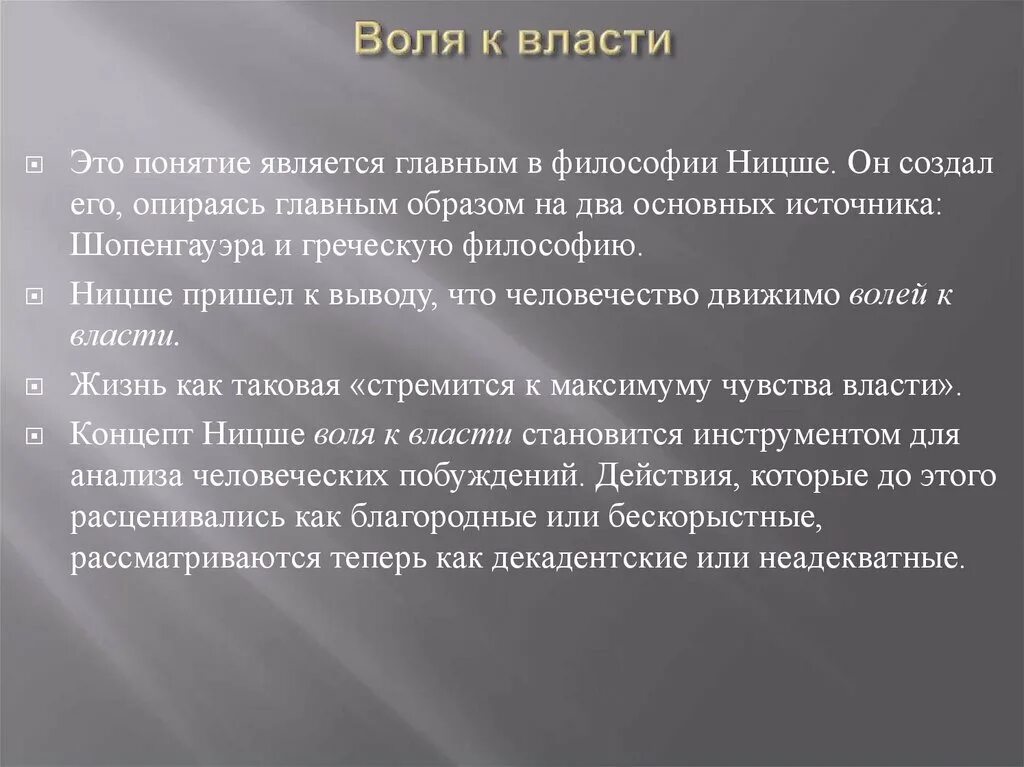 Воля к власти

Это понятие является главным в философии Ницше. Он создал его, опираясь главным образом на два основных источника: Шопенгауэра и греческую философию.

Ницше пришел к выводу, что человечество движимо волей к власти.

Жизнь как таковая «стремится к максимуму чувства власти».

Концепт Ницше воля к власти становится инструментом для анализа человеческих побуждений. Действия, которые до этого расценивались как благородные или бескорыстные, рассматриваются теперь как декадентские или неадекватные.